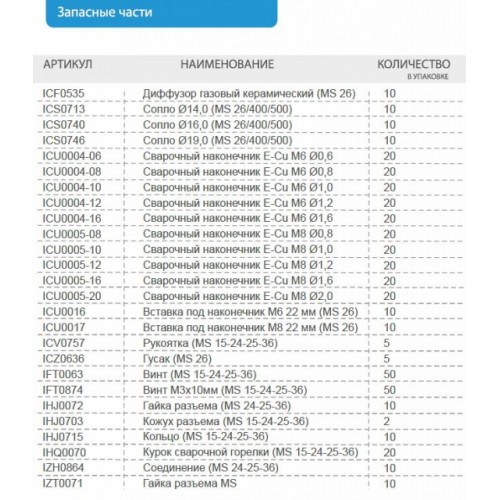 Запасные части

| АРТИКУЛ | НАИМЕНОВАНИЕ | КОЛИЧЕСТВО В УПАКОВКЕ |
|---|---|---|
| ICF0535 | Диффузор газовый керамический (MS 26) | 10 |
| ICS0713 | Сопло Ø14,0 (MS 26/400/500) | 10 |
| ICS0740 | Сопло Ø16,0 (MS 26/400/500) | 10 |
| ICS0746 | Сопло Ø19,0 (MS 26/400/500) | 10 |
| ICU0004-06 | Сварочный наконечник E-Cu M6 Ø0,6 | 20 |
| ICU0004-08 | Сварочный наконечник E-Cu M6 Ø0,8 | 20 |
| ICU0004-10 | Сварочный наконечник E-Cu M6 Ø1,0 | 20 |
| ICU0004-12 | Сварочный наконечник E-Cu M6 Ø1,2 | 20 |
| ICU0004-16 | Сварочный наконечник E-Cu M6 Ø1,6 | 20 |
| ICU0005-08 | Сварочный наконечник E-Cu M8 Ø0,8 | 20 |
| ICU0005-10 | Сварочный наконечник E-Cu M8 Ø1,0 | 20 |
| ICU0005-12 | Сварочный наконечник E-Cu M8 Ø1,2 | 20 |
| ICU0005-16 | Сварочный наконечник E-Cu M8 Ø1,6 | 20 |
| ICU0005-20 | Сварочный наконечник E-Cu M8 Ø2,0 | 20 |
| ICU0016 | Вставка под наконечник M6 22 мм (MS 26) | 10 |
| ICU0017 | Вставка под наконечник M8 22 мм (MS 26) | 10 |
| ICV0757 | Рукоятка (MS 15-24-25-36) | 5 |
| ICZ0636 | Гусак (MS 26) | 5 |
| IFT0063 | Винт (MS 15-24-25-36) | 50 |
| IFT0874 | Винт M3x10мм (MS 15-24-25-36) | 50 |
| IHJ0072 | Гайка разъема (MS 24-25-36) | 10 |
| IHJ0703 | Кожух разъема (MS 15-24-25-36) | 2 |
| IHJ0715 | Кольцо (MS 15-24-25-36) | 10 |
| IHQ0070 | Курок сварочной горелки (MS 15-24-25-36) | 20 |
| IZH0864 | Соединение (MS 24-25-36) | 10 |
| IZT0071 | Гайка разъема MS | 10 |